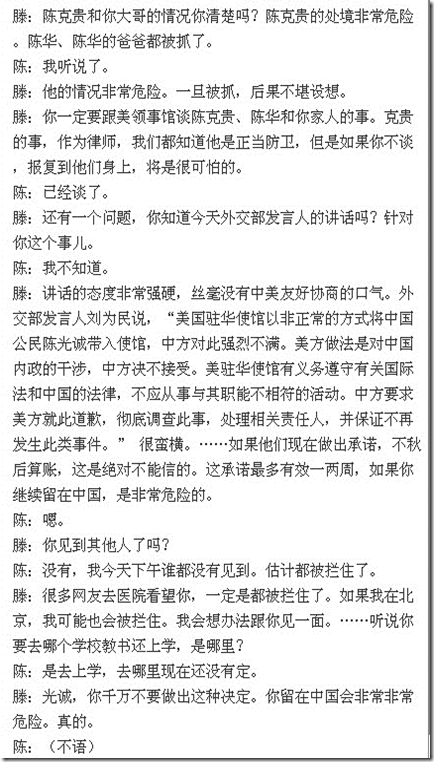 滕：陈克贵和你大哥的情况你清楚吗？陈克贵的处境非常危险。陈华、陈华的爸爸都被抓了。

陈：我听说了。

滕：他的情况非常危险。一旦被抓，后果不堪设想。

滕：你一定要跟美领事馆谈陈克贵、陈华和你家人的事。克贵的事，作为律师，我们都知道他是正当防卫，但是如果你不谈，报复到他们身上，将是很可怕的。

陈：已经谈了。

滕：还有一个问题，你知道今天外交部发言人的讲话吗？针对你这个事儿。

陈：我不知道。

滕：讲话的态度非常强硬，丝毫没有中美友好协商的口气。外交部发言人刘为民说，“美国驻华使馆以非正常的方式将中国公民陈光诚带入使馆，中方对此强烈不满。美方做法是对中国内政的干涉，中方决不接受。美驻华使馆有义务遵守有关国际法和中国的法律，不应从事与其职能不相符的活动。中方要求美方就此道歉，彻底调查此事，处理相关责任人，并保证不再发生此类事件。” 很蛮横。……如果他们现在做出承诺，不秋后算账，这是绝对不能信的。这承诺最多有效一两周，如果你继续留在中国，是非常危险的。

陈：嗯。

滕：你见到其他人了吗？

陈：没有，我今天下午谁都没有见到。估计都被拦住了。

滕：很多网友去医院看望你，一定是都被拦住了。如果我在北京，我可能也会被拦住。我会想办法跟你见一面。……听说你要去哪个学校教书还上学，是哪里？

陈：是去上学，去哪里现在还没有定。

滕：光诚，你千万不要做出这种决定。你留在中国会非常非常危险。真的。

陈：（不语）